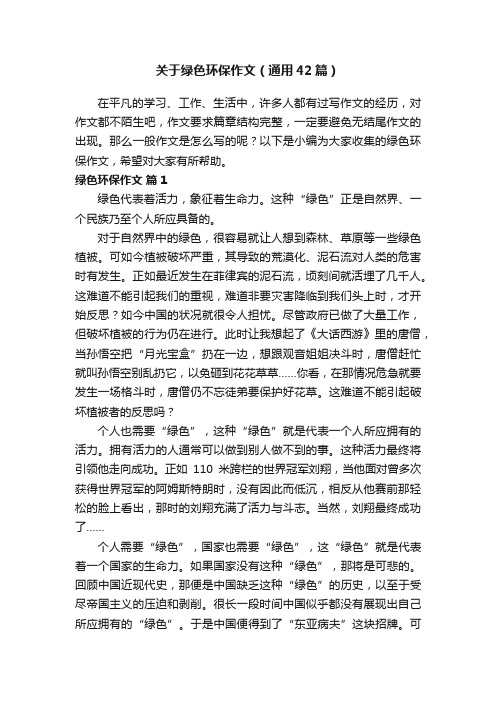 关于绿色环保作文（通用42篇）

在平凡的学习、工作、生活中，许多人都有过写作文的经历，对作文都不陌生吧，作文要求篇章结构完整，一定要避免无结尾作文的出现。那么一般作文是怎么写的呢？以下是小编为大家收集的绿色环保作文，希望对大家有所帮助。

绿色环保作文 篇1

绿色代表着活力，象征着生命力。这种“绿色”正是自然界、一个民族乃至个人所应具备的。

对于自然界中的绿色，很容易就让人想到森林、草原等一些绿色植被。可如今植被破坏严重，其导致的荒漠化、泥石流对人类的危害时有发生。正如最近发生在菲律宾的泥石流，顷刻间就活埋了几千人。这难道不能引起我们的重视，难道非要灾害降临到我们头上时，才开始反思？如今中国的状况就很令人担忧。尽管政府已做了大量工作，但破坏植被的行为仍在进行。此时让我想起了《大话西游》里的唐僧，当孙悟空把“月光宝盒”扔在一边，想跟观音姐姐决斗时，唐僧赶忙就叫孙悟空别乱扔它，以免砸到花花草草……你看，在那情况危急就要发生一场格斗时，唐僧仍不忘徒弟要保护好花草。这难道不能引起破坏植被者的反思吗？

个人也需要“绿色”，这种“绿色”就是代表一个人所应拥有的活力。拥有活力的人通常可以做到别人做不到的事。这种活力最终将引领他走向成功。正如110米跨栏的世界冠军刘翔，当他面对曾多次获得世界冠军的阿姆斯特朗时，没有因此而低沉，相反从他赛前那轻松的脸上看出，那时的刘翔充满了活力与斗志。当然，刘翔最终成功了……

个人需要“绿色”，国家也需要“绿色”，这“绿色”就是代表着一个国家的生命力。如果国家没有这种“绿色”，那将是可悲的。回顾中国近现代史，那便是中国缺乏这种“绿色”的历史，以至于受尽帝国主义的压迫和剥削。很长一段时间中国似乎都没有展现出自己所应拥有的“绿色”。于是中国便得到了“东亚病夫”这块招牌。可